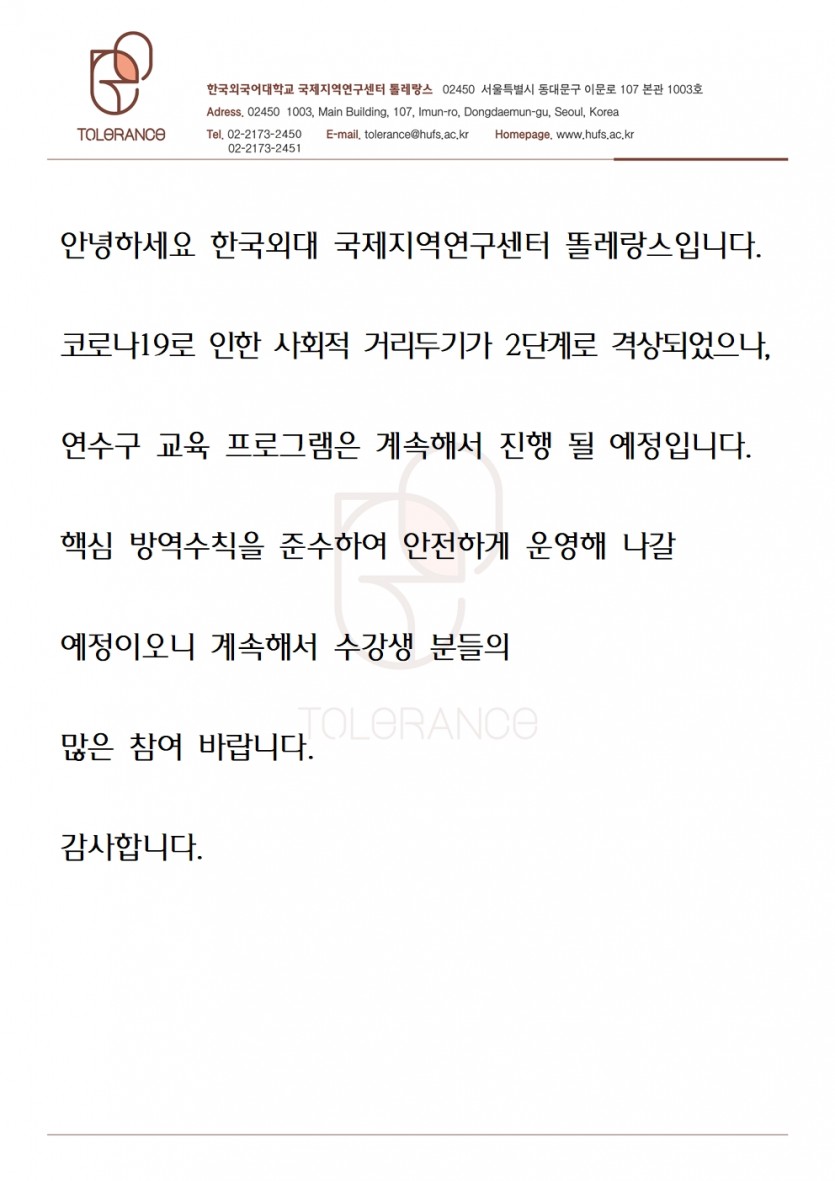 TOLERANCE

한국외국어대학교 국제지역연구센터 똘레랑스 02450 서울특별시 동대문구 이문로 107 본관 1003호
Adress. 02450 1003, Main Building, 107, Imun-ro, Dongdaemun-gu, Seoul, Korea
Tel. 02-2173-2450 02-2173-2451 E-mail. tolerance@hufs.ac.kr Homepage. www.hufs.ac.kr

안녕하세요 한국외대 국제지역연구센터 똘레랑스입니다.

코로나19로 인한 사회적 거리두기가 2단계로 격상되었으나,

연수구 교육 프로그램은 계속해서 진행 될 예정입니다.

핵심 방역수칙을 준수하여 안전하게 운영해 나갈

예정이오니 계속해서 수강생 분들의

많은 참여 바랍니다.

감사합니다.

TOLERANCE